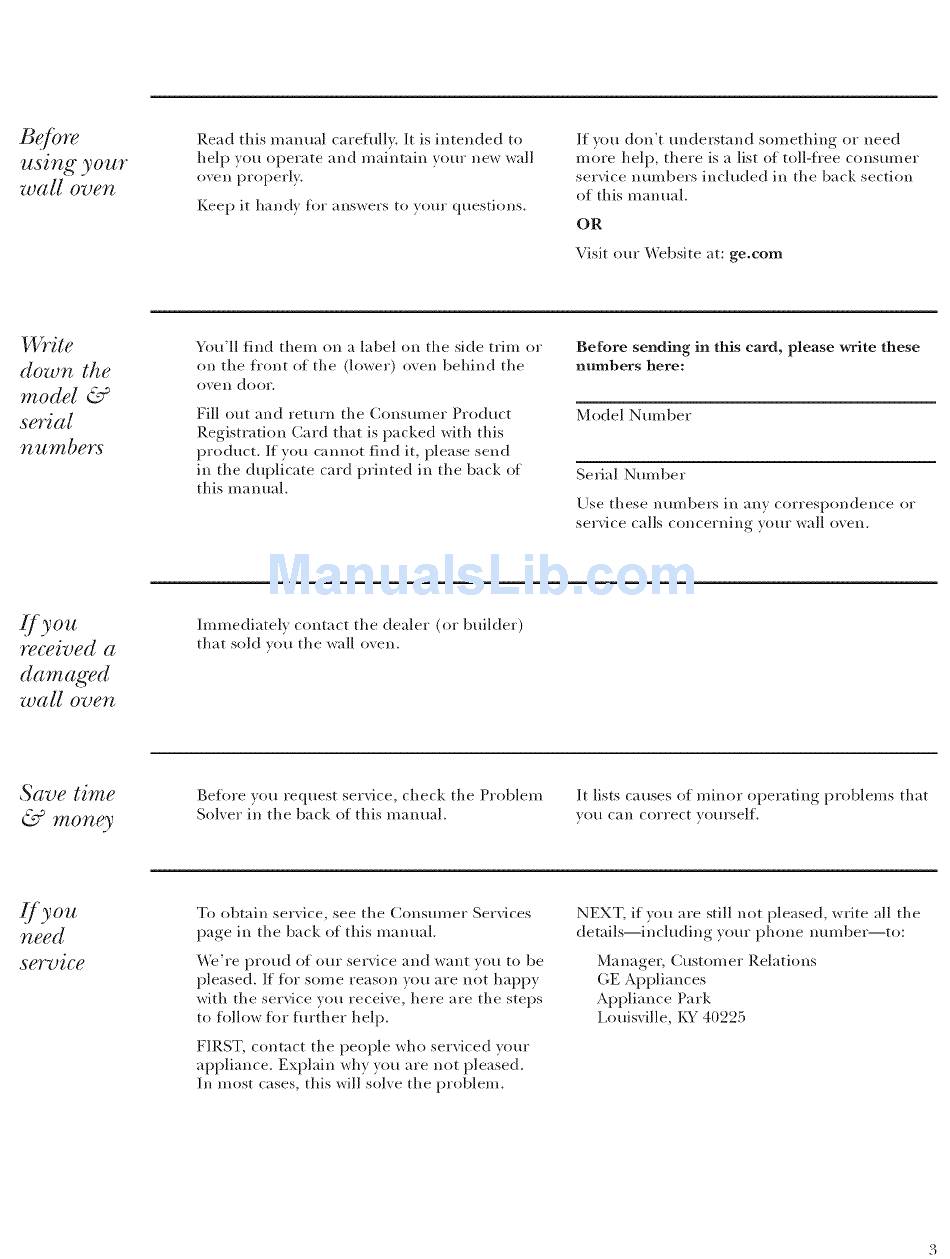 Before using your wall oven

Read this manual carefully. It is intended to help you operate and maintain your new wall oven properly.

Keep it handy for answers to your questions.

If you don't understand something or need more help, there is a list of toll-free consumer service numbers included in the back section of this manual.

OR

Visit our Website at: ge.com

Write down the model & serial numbers

You'll find them on a label on the side trim or on the front of the (lower) oven behind the oven door.

Fill out and return the Consumer Product Registration Card that is packed with this product. If you cannot find it, please send in the duplicate card printed in the back of this manual.

Before sending in this card, please write these numbers here:

Model Number

Serial Number

Use these numbers in any correspondence or service calls concerning your wall oven.

ManualsLib.com

If you received a damaged wall oven

Immediately contact the dealer (or builder) that sold you the wall oven.

Save time & money

Before you request service, check the Problem Solver in the back of this manual.

It lists causes of minor operating problems that you can correct yourself.

If you need service

To obtain service, see the Consumer Services page in the back of this manual.

We're proud of our service and want you to be pleased. If for some reason you are not happy with the service you receive, here are the steps to follow for further help.

FIRST, contact the people who serviced your appliance. Explain why you are not pleased. In most cases, this will solve the problem.

NEXT, if you are still not pleased, write all the details—including your phone number—to:

Manager, Customer Relations
GE Appliances
Appliance Park
Louisville, KY 40225

3